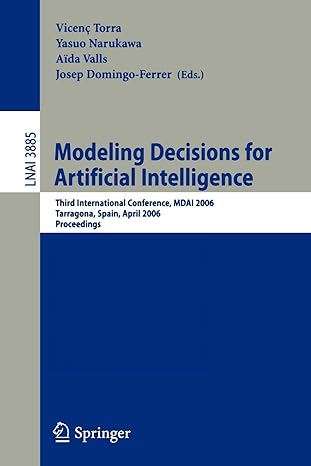 Vicenç Torra
Yasuo Narukawa
Aïda Valls
Josep Domingo-Ferrer (Eds.)

LNAI 3885

Modeling Decisions for Artificial Intelligence

Third International Conference, MDAI 2006
Tarragona, Spain, April 2006
Proceedings

Springer